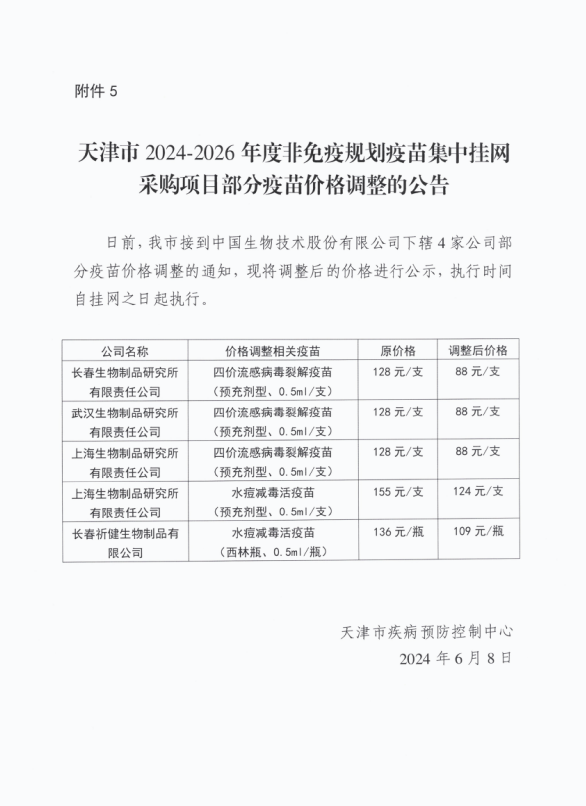 附件 5

天津市 2024-2026 年度非免疫规划疫苗集中挂网采购项目部分疫苗价格调整的公告

日前，我市接到中国生物技术股份有限公司下辖 4 家公司部分疫苗价格调整的通知，现将调整后的价格进行公示，执行时间自挂网之日起执行。

| 公司名称 | 价格调整相关疫苗 | 原价格 | 调整后价格 |
|---|---|---|---|
| 长春生物制品研究所有限责任公司 | 四价流感病毒裂解疫苗（预充剂型、0.5ml/支） | 128 元/支 | 88 元/支 |
| 武汉生物制品研究所有限责任公司 | 四价流感病毒裂解疫苗（预充剂型、0.5ml/支） | 128 元/支 | 88 元/支 |
| 上海生物制品研究所有限责任公司 | 四价流感病毒裂解疫苗（预充剂型、0.5ml/支） | 128 元/支 | 88 元/支 |
| 上海生物制品研究所有限责任公司 | 水痘减毒活疫苗（预充剂型、0.5ml/支） | 155 元/支 | 124 元/支 |
| 长春祈健生物制品有限公司 | 水痘减毒活疫苗（西林瓶、0.5ml/瓶） | 136 元/瓶 | 109 元/瓶 |

天津市疾病预防控制中心
2024 年 6 月 8 日